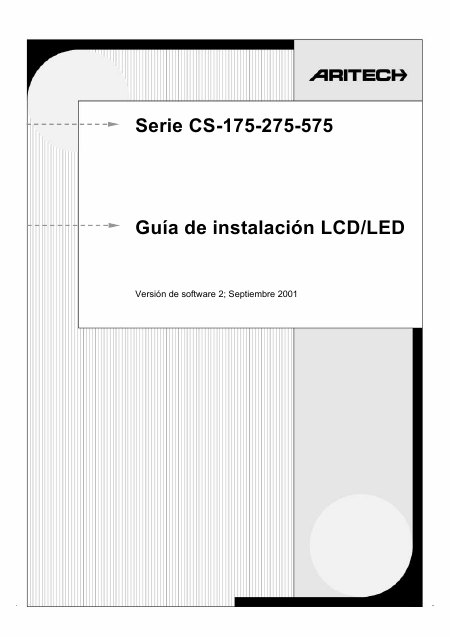 ARITECH

Serie CS-175-275-575

Guía de instalación LCD/LED

Versión de software 2; Septiembre 2001